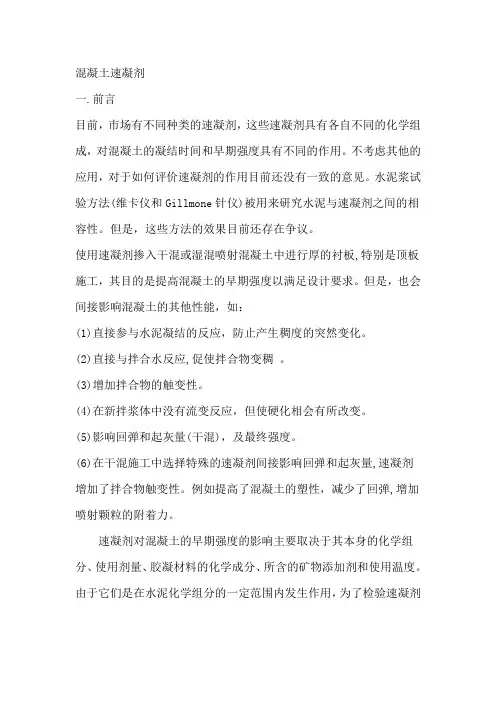 混凝土速凝剂

一.前言

目前，市场有不同种类的速凝剂，这些速凝剂具有各自不同的化学组成，对混凝土的凝结时间和早期强度具有不同的作用。不考虑其他的应用，对于如何评价速凝剂的作用目前还没有一致的意见。水泥浆试验方法(维卡仪和Gillmone针仪)被用来研究水泥与速凝剂之间的相容性。但是，这些方法的效果目前还存在争议。

使用速凝剂掺入干混或湿混喷射混凝土中进行厚的衬板,特别是顶板施工，其目的是提高混凝土的早期强度以满足设计要求。但是，也会间接影响混凝土的其他性能，如：

(1)直接参与水泥凝结的反应，防止产生稠度的突然变化。

(2)直接与拌合水反应,促使拌合物变稠 。

(3)增加拌合物的触变性。

(4)在新拌浆体中没有流变反应，但使硬化相会有所改变。

(5)影响回弹和起灰量(干混)，及最终强度。

(6)在干混施工中选择特殊的速凝剂间接影响回弹和起灰量,速凝剂增加了拌合物触变性。例如提高了混凝土的塑性，减少了回弹,增加喷射颗粒的附着力。

速凝剂对混凝土的早期强度的影响主要取决于其本身的化学组分、使用剂量、胶凝材料的化学成分、所含的矿物添加剂和使用温度。由于它们是在水泥化学组分的一定范围内发生作用，为了检验速凝剂